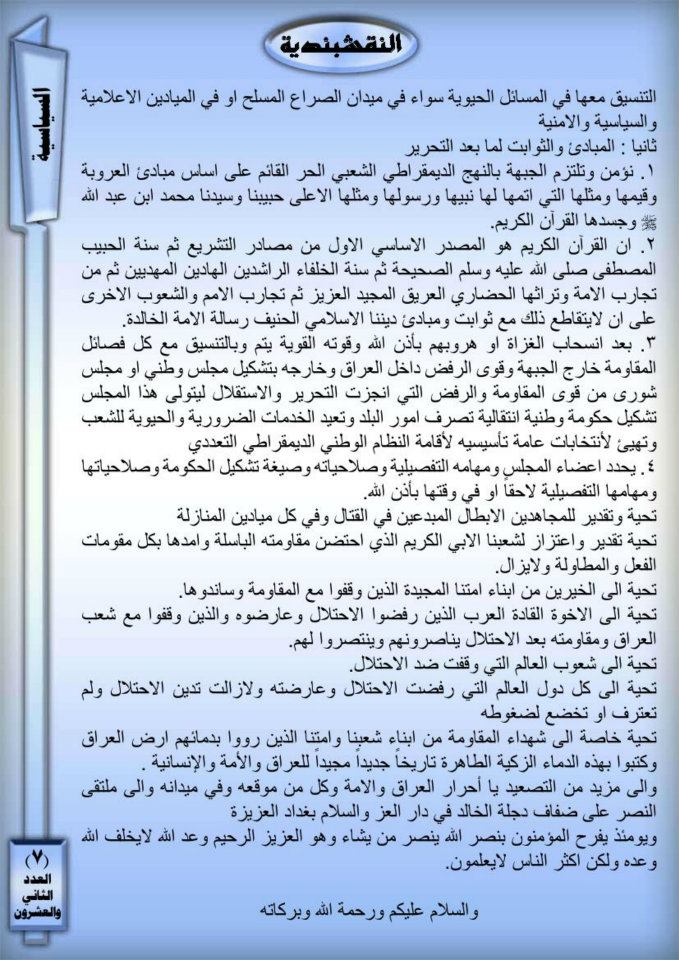 النقشبندية

السياسية

التنسيق معها في المسائل الحيوية سواء في ميدان الصراع المسلح او في الميادين الاعلامية والسياسية والامنية

ثانيا : المبادئ والثوابت لما بعد التحرير

١. نؤمن وتلتزم الجبهة بالنهج الديمقراطي الشعبي الحر القائم على اساس مبادئ العروبة وقيمها ومثلها التي اتمها لها نبيها ورسولها ومثلها الاعلى حبيبنا وسيدنا محمد ابن عبد الله ﷺ وجسدها القرآن الكريم.

٢. ان القرآن الكريم هو المصدر الاساسي الاول من مصادر التشريع ثم سنة الحبيب المصطفى صلى الله عليه وسلم الصحيحة ثم سنة الخلفاء الراشدين الهادين المهديين ثم من تجارب الامة وتراثها الحضاري العريق المجيد العزيز ثم تجارب الامم والشعوب الاخرى على ان لايتقاطع ذلك مع ثوابت ومبادئ ديننا الاسلامي الحنيف رسالة الامة الخالدة.

٣. بعد انسحاب الغزاة او هروبهم بأذن الله وقوته القوية يتم وبالتنسيق مع كل فصائل المقاومة خارج الجبهة وقوى الرفض داخل العراق وخارجه بتشكيل مجلس وطني او مجلس شورى من قوى المقاومة والرفض التي انجزت التحرير والاستقلال ليتولى هذا المجلس تشكيل حكومة وطنية انتقالية تصرف امور البلد وتعيد الخدمات الضرورية والحيوية للشعب وتهيئ لأنتخابات عامة تأسيسيه لأقامة النظام الوطني الديمقراطي التعددي

٤. يحدد اعضاء المجلس ومهامه التفصيلية وصلاحياته وصيغة تشكيل الحكومة وصلاحياتها ومهامها التفصيلية لاحقاً او في وقتها بأذن الله.

تحية وتقدير للمجاهدين الابطال المبدعين في القتال وفي كل ميادين المنازلة

تحية تقدير واعتزاز لشعبنا الابي الكريم الذي احتضن مقاومته الباسلة وامدها بكل مقومات الفعل والمطاولة ولايزال.

تحية الى الخيرين من ابناء امتنا المجيدة الذين وقفوا مع المقاومة وساندوها.

تحية الى الاخوة القادة العرب الذين رفضوا الاحتلال وعارضوه والذين وقفوا مع شعب العراق ومقاومته بعد الاحتلال يناصرونهم وينتصروا لهم.

تحية الى شعوب العالم التي وقفت ضد الاحتلال.

تحية الى كل دول العالم التي رفضت الاحتلال وعارضته ولازالت تدين الاحتلال ولم تعترف او تخضع لضغوطه

تحية خاصة الى شهداء المقاومة من ابناء شعبنا وامتنا الذين رووا بدمائهم ارض العراق وكتبوا بهذه الدماء الزكية الطاهرة تاريخاً جديداً مجيداً للعراق والأمة والإنسانية .

والى مزيد من التصعيد يا أحرار العراق والامة وكل من موقعه وفي ميدانه والى ملتقى النصر على ضفاف دجلة الخالد في دار العز والسلام بغداد العزيزة

ويومئذ يفرح المؤمنون بنصر الله ينصر من يشاء وهو العزيز الرحيم وعد الله لايخلف الله وعده ولكن اكثر الناس لايعلمون.

والسلام عليكم ورحمة الله وبركاته

(٧)
العدد الثاني والعشرون